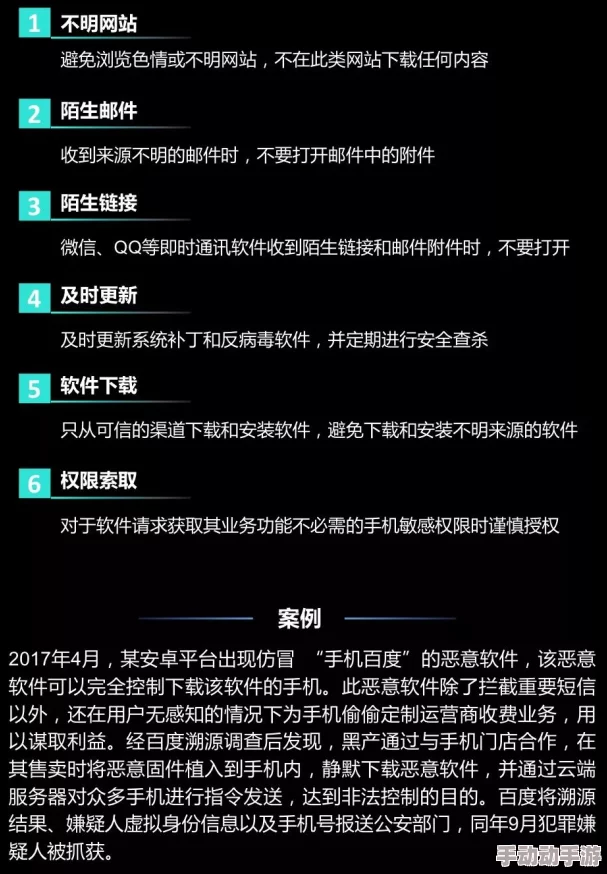 1 不明网站

避免浏览色情或不明网站，不在此类网站下载任何内容

2 陌生邮件

收到来源不明的邮件时，不要打开邮件中的附件

3 陌生链接

微信、QQ等即时通讯软件收到陌生链接和邮件附件时，不要打开

4 及时更新

及时更新系统补丁和反病毒软件，并定期进行安全查杀

5 软件下载

只从可信的渠道下载和安装软件，避免下载和安装不明来源的软件

6 权限索取

对于软件请求获取其业务功能不必需的手机敏感权限时谨慎授权

案例

2017年4月，某安卓平台出现仿冒 “手机百度”的恶意软件，该恶意软件可以完全控制下载该软件的手机。此恶意软件除了拦截重要短信以外，还在用户无感知的情况下为手机偷偷定制运营商收费业务，用以谋取利益。经百度溯源调查后发现，黑产通过与手机门店合作，在其售卖时将恶意固件植入到手机内，静默下载恶意软件，并通过云端服务器对众多手机进行指令发送，达到非法控制的目的。百度将溯源结果、嫌疑人虚拟身份信息以及手机号报送公安部门，同年9月犯罪嫌疑人被抓获。

手动动手游